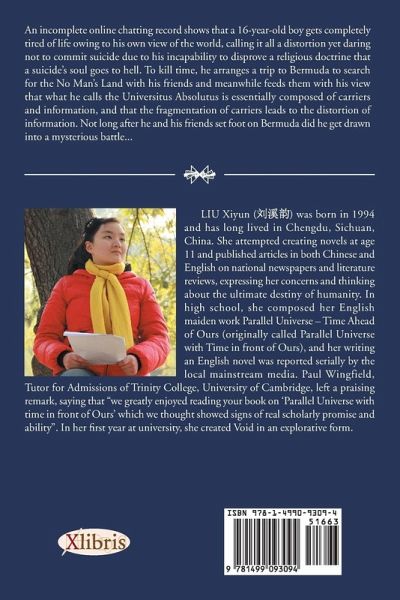 An incomplete online chatting record shows that a 16-year-old boy gets completely tired of life owing to his own view of the world, calling it all a distortion yet daring not to commit suicide due to his incapability to disprove a religious doctrine that a suicide's soul goes to hell. To kill time, he arranges a trip to Bermuda to search for the No Man's Land with his friends and meanwhile feeds them with his view that what he calls the Universitus Absolutus is essentially composed of carriers and information, and that the fragmentation of carriers leads to the distortion of information. Not long after he and his friends set foot on Bermuda did he get drawn into a mysterious battle...

LIU Xiyun (刘溪韵) was born in 1994 and has long lived in Chengdu, Sichuan, China. She attempted creating novels at age 11 and published articles in both Chinese and English on national newspapers and literature reviews, expressing her concerns and thinking about the ultimate destiny of humanity. In high school, she composed her English maiden work Parallel Universe – Time Ahead of Ours (originally called Parallel Universe with Time in front of Ours), and her writing an English novel was reported serially by the local mainstream media. Paul Wingfield, Tutor for Admissions of Trinity College, University of Cambridge, left a praising remark, saying that "we greatly enjoyed reading your book on 'Parallel Universe with time in front of Ours' which we thought showed signs of real scholarly promise and ability". In her first year at university, she created Void in an explorative form.

Xlibris

ISBN 978-1-4990-9309-4
51663
9 781499 093094